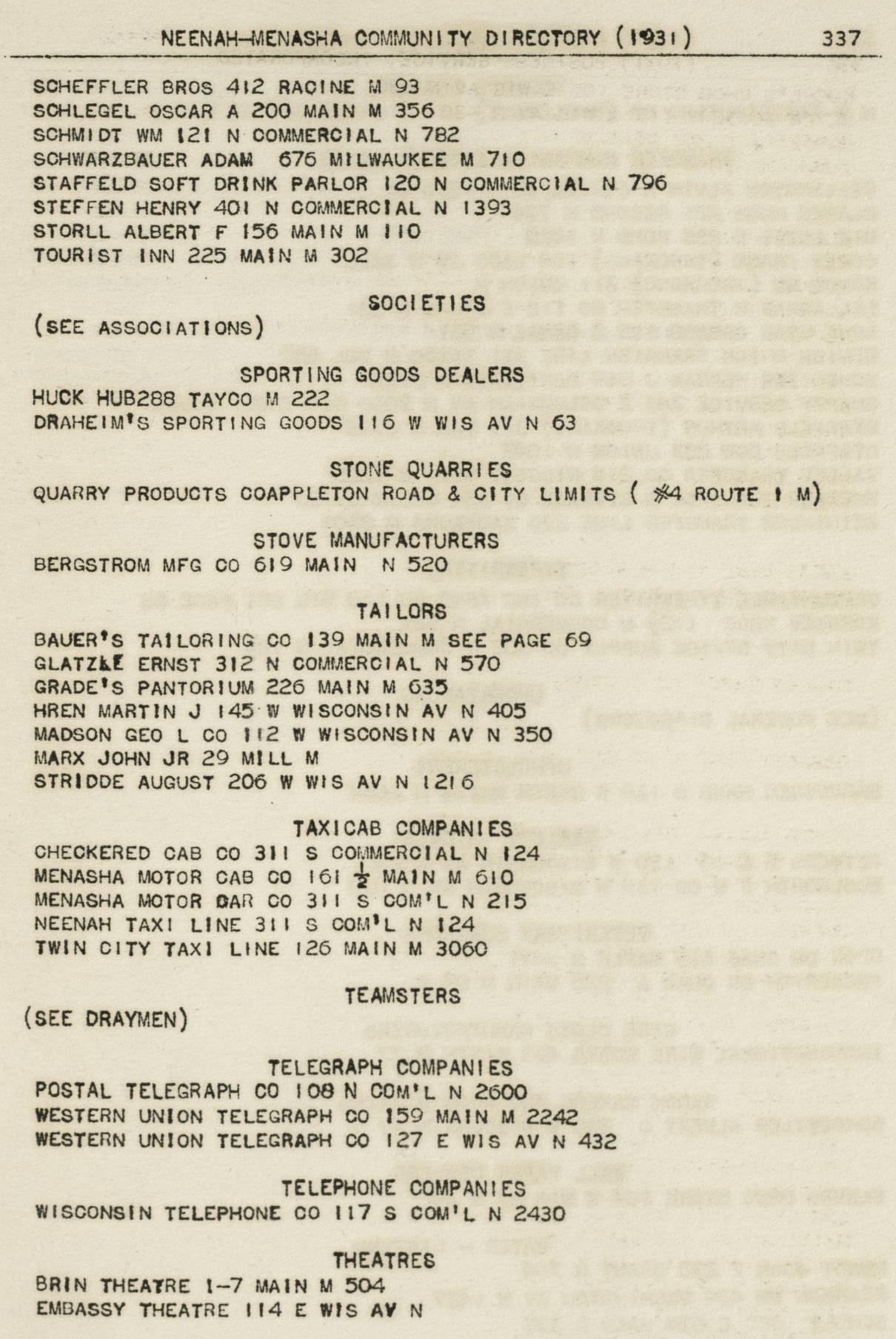 NEENAH-MENASHA COMMUNITY DIRECTORY (1931) 337

SCHEFFLER BROS 412 RACINE M 93
SCHLEGEL OSCAR A 200 MAIN M 356
SCHMIDT WM 121 N COMMERCIAL N 782
SCHWARZBAUER ADAM 676 MILWAUKEE M 710
STAFFELD SOFT DRINK PARLOR 120 N COMMERCIAL N 796
STEFFEN HENRY 401 N COMMERCIAL N 1393
STORLL ALBERT F 156 MAIN M 110
TOURIST INN 225 MAIN M 302

SOCIETIES
(SEE ASSOCIATIONS)

SPORTING GOODS DEALERS
HUCK HUB288 TAYCO M 222
DRAHEIM'S SPORTING GOODS 116 W WIS AV N 63

STONE QUARRIES
QUARRY PRODUCTS COAPPLETON ROAD & CITY LIMITS ( #4 ROUTE 1 M)

STOVE MANUFACTURERS
BERGSTROM MFG CO 619 MAIN N 520

TAILORS
BAUER'S TAILORING CO 139 MAIN M SEE PAGE 69
GLATZKE ERNST 312 N COMMERCIAL N 570
GRADE'S PANTORIUM 226 MAIN M 635
HREN MARTIN J 145 W WISCONSIN AV N 405
MADSON GEO L CO 112 W WISCONSIN AV N 350
MARX JOHN JR 29 MILL M
STRIDDE AUGUST 206 W WIS AV N 1216

TAXICAB COMPANIES
CHECKERED CAB CO 311 S COMMERCIAL N 124
MENASHA MOTOR CAB CO 161 $\frac{1}{2}$ MAIN M 610
MENASHA MOTOR CAR CO 311 S COM'L N 215
NEENAH TAXI LINE 311 S COM'L N 124
TWIN CITY TAXI LINE 126 MAIN M 3060

TEAMSTERS
(SEE DRAYMEN)

TELEGRAPH COMPANIES
POSTAL TELEGRAPH CO 108 N COM'L N 2600
WESTERN UNION TELEGRAPH CO 159 MAIN M 2242
WESTERN UNION TELEGRAPH CO 127 E WIS AV N 432

TELEPHONE COMPANIES
WISCONSIN TELEPHONE CO 117 S COM'L N 2430

THEATRES
BRIN THEATRE 1-7 MAIN M 504
EMBASSY THEATRE 114 E WIS AV N